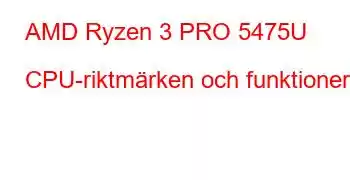 AMD Ryzen 3 PRO 5475U

CPU-riktmärken och funktioner